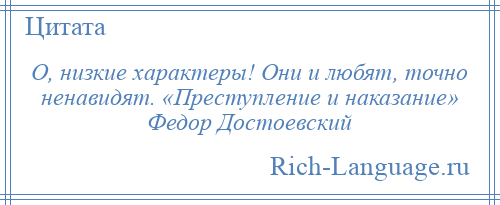 Цитата

О, низкие характеры! Они и любят, точно ненавидят. «Преступление и наказание» Федор Достоевский

Rich-Language.ru